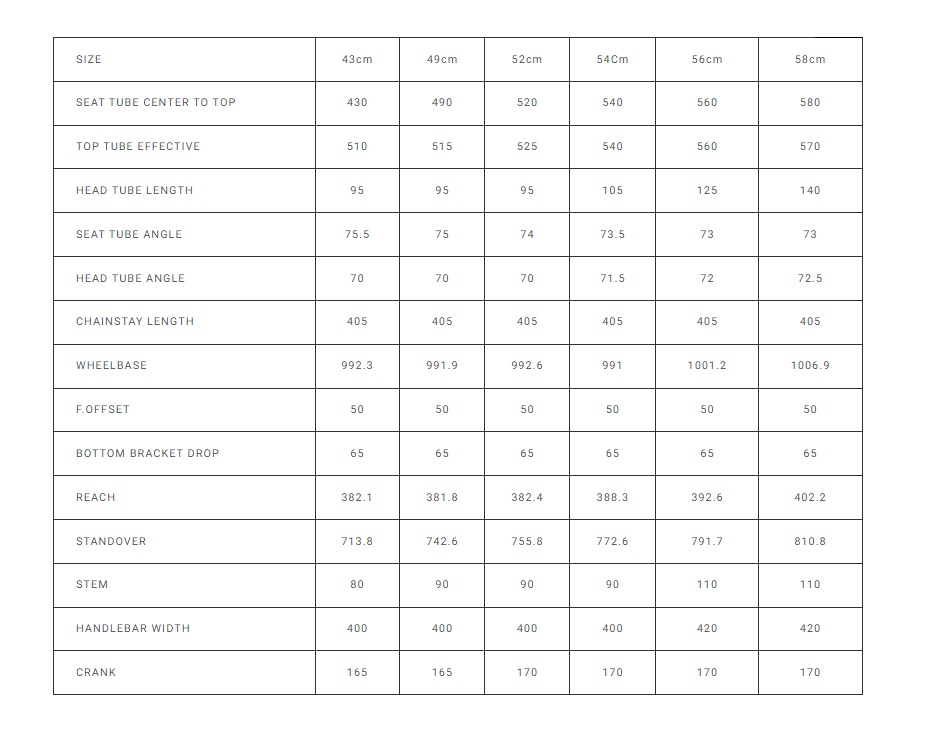 | SIZE | 43cm | 49cm | 52cm | 54Cm | 56cm | 58cm |
|---|---|---|---|---|---|---|
| SEAT TUBE CENTER TO TOP | 430 | 490 | 520 | 540 | 560 | 580 |
| TOP TUBE EFFECTIVE | 510 | 515 | 525 | 540 | 560 | 570 |
| HEAD TUBE LENGTH | 95 | 95 | 95 | 105 | 125 | 140 |
| SEAT TUBE ANGLE | 75.5 | 75 | 74 | 73.5 | 73 | 73 |
| HEAD TUBE ANGLE | 70 | 70 | 70 | 71.5 | 72 | 72.5 |
| CHAINSTAY LENGTH | 405 | 405 | 405 | 405 | 405 | 405 |
| WHEELBASE | 992.3 | 991.9 | 992.6 | 991 | 1001.2 | 1006.9 |
| F.OFFSET | 50 | 50 | 50 | 50 | 50 | 50 |
| BOTTOM BRACKET DROP | 65 | 65 | 65 | 65 | 65 | 65 |
| REACH | 382.1 | 381.8 | 382.4 | 388.3 | 392.6 | 402.2 |
| STANDOVER | 713.8 | 742.6 | 755.8 | 772.6 | 791.7 | 810.8 |
| STEM | 80 | 90 | 90 | 90 | 110 | 110 |
| HANDLEBAR WIDTH | 400 | 400 | 400 | 400 | 420 | 420 |
| CRANK | 165 | 165 | 170 | 170 | 170 | 170 |